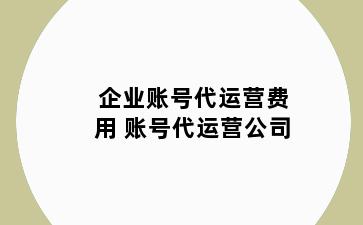 企业账号代运营费用 账号代运营公司